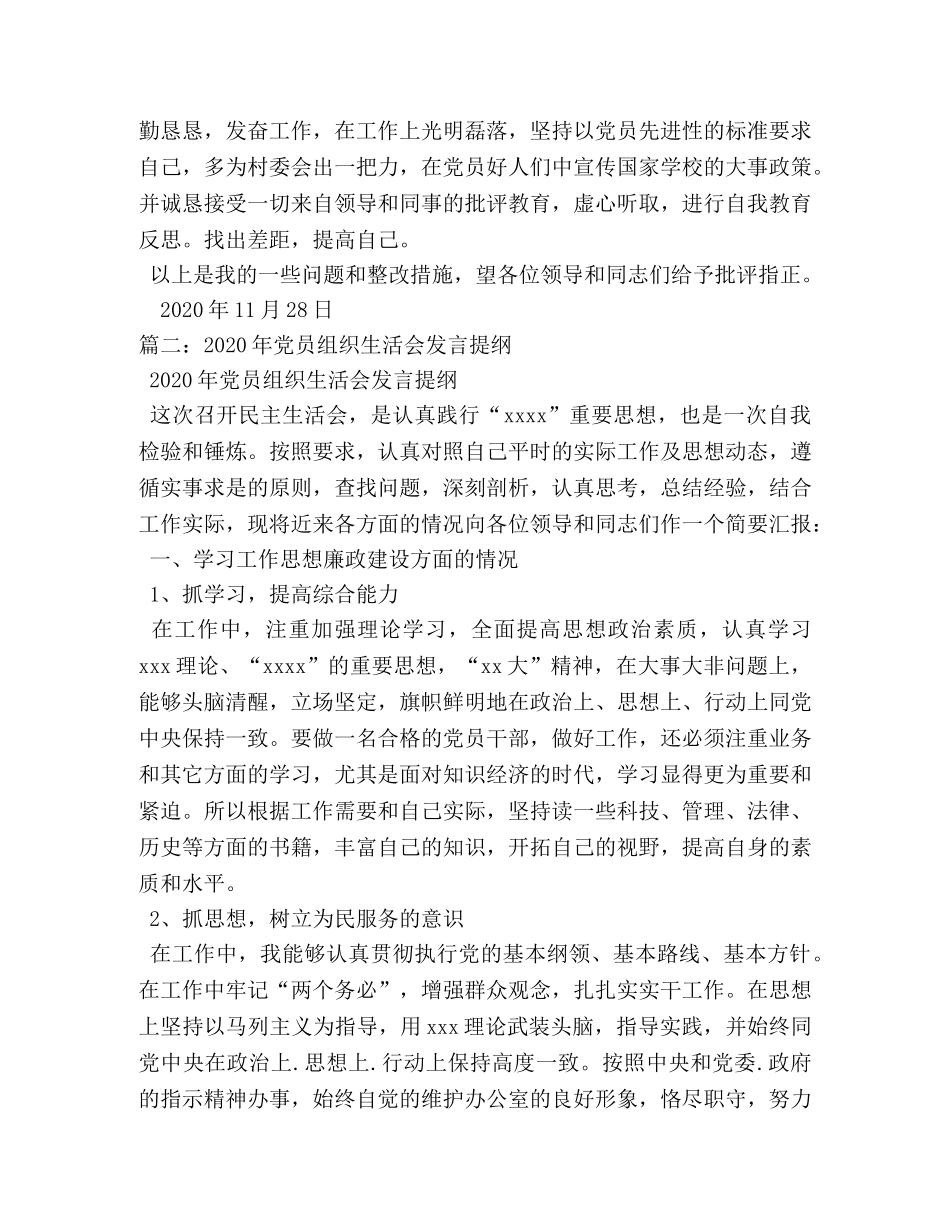 勤恳恳，发奋工作，在工作上光明磊落，坚持以党员先进性的标准要求自己，多为村委会出一把力，在党员好人们中宣传国家学校的大事政策。并诚恳接受一切来自领导和同事的批评教育，虚心听取，进行自我教育反思。找出差距，提高自己。

以上是我的一些问题和整改措施，望各位领导和同志们给予批评指正。

2020 年 11 月 28 日

篇二：2020 年党员组织生活会发言提纲

2020 年党员组织生活会发言提纲

这次召开民主生活会，是认真践行“xxxx”重要思想，也是一次自我检验和锤炼。按照要求，认真对照自己平时的实际工作及思想动态，遵循实事求是的原则，查找问题，深刻剖析，认真思考，总结经验，结合工作实际，现将近来各方面的情况向各位领导和同志们作一个简要汇报：

一、学习工作思想廉政建设方面的情况

1、抓学习，提高综合能力

在工作中，注重加强理论学习，全面提高思想政治素质，认真学习 xxx 理论、“xxxx”的重要思想，“xx 大”精神，在大事大非问题上，能够头脑清醒，立场坚定，旗帜鲜明地在政治上、思想上、行动上同党中央保持一致。要做一名合格的党员干部，做好工作，还必须注重业务和其它方面的学习，尤其是面对知识经济的时代，学习显得更为重要和紧迫。所以根据工作需要和自己实际，坚持读一些科技、管理、法律、历史等方面的书籍，丰富自己的知识，开拓自己的视野，提高自身的素质和水平。

2、抓思想，树立为民服务的意识

在工作中，我能够认真贯彻执行党的基本纲领、基本路线、基本方针。在工作中牢记“两个务必”，增强群众观念，扎扎实实干工作。在思想上坚持以马列主义为指导，用 xxx 理论武装头脑，指导实践，并始终同党中央在政治上.思想上.行动上保持高度一致。按照中央和党委.政府的指示精神办事，始终自觉的维护办公室的良好形象，恪尽职守，努力